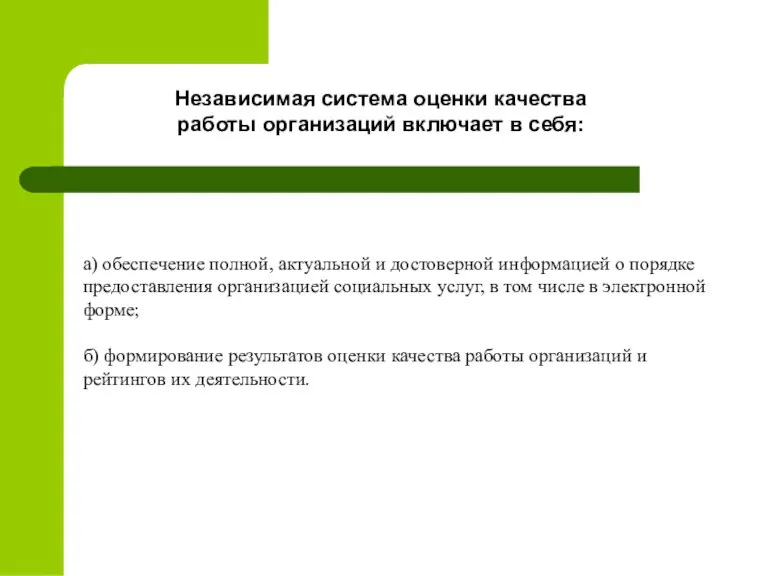 Независимая система оценки качества работы организаций включает в себя:

а) обеспечение полной, актуальной и достоверной информацией о порядке предоставления организацией социальных услуг, в том числе в электронной форме;

б) формирование результатов оценки качества работы организаций и рейтингов их деятельности.